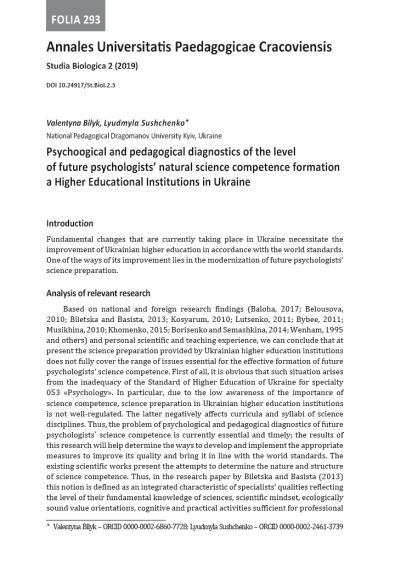 FOLIA 293

Annales Universitatis Paedagogicae Cracoviensis

Studia Biologica 2 (2019)

DOI 10.24917/St.Biol.2.3

Valentyna Bilyk, Lyudmyla Sushchenko*

National Pedagogical Dragomanov University Kyiv, Ukraine

Psychoogical and pedagogical diagnostics of the level of future psychologists' natural science competence formation a Higher Educational Institutions in Ukraine

Introduction

Fundamental changes that are currently taking place in Ukraine necessitate the improvement of Ukrainian higher education in accordance with the world standards. One of the ways of its improvement lies in the modernization of future psychologists' science preparation.

Analysis of relevant research

Based on national and foreign research findings (Baloha, 2017; Belousova, 2010; Biletska and Basista, 2013; Kosyarum, 2010; Lutsenko, 2011; Bybee, 2011; Musikhina, 2010; Khomenko, 2015; Borisenko and Semashkina, 2014; Wenham, 1995 and others) and personal scientific and teaching experience, we can conclude that at present the science preparation provided by Ukrainian higher education institutions does not fully cover the range of issues essential for the effective formation of future psychologists' science competence. First of all, it is obvious that such situation arises from the inadequacy of the Standard of Higher Education of Ukraine for specialty 053 «Psychology». In particular, due to the low awareness of the importance of science competence, science preparation in Ukrainian higher education institutions is not well-regulated. The latter negatively affects curricula and syllabi of science disciplines. Thus, the problem of psychological and pedagogical diagnostics of future psychologists` science competence is currently essential and timely; the results of this research will help determine the ways to develop and implement the appropriate measures to improve its quality and bring it in line with the world standards. The existing scientific works present the attempts to determine the nature and structure of science competence. Thus, in the research paper by Biletska and Basista (2013) this notion is defined as an integrated characteristic of specialists' qualities reflecting the level of their fundamental knowledge of sciences, scientific mindset, ecologically sound value orientations, cognitive and practical activities sufficient for professional

* Valentyna Bilyk – ORCID 0000-0002-6860-7728; Lyudmyla Sushchenko – ORCID 0000-0002-2461-3739